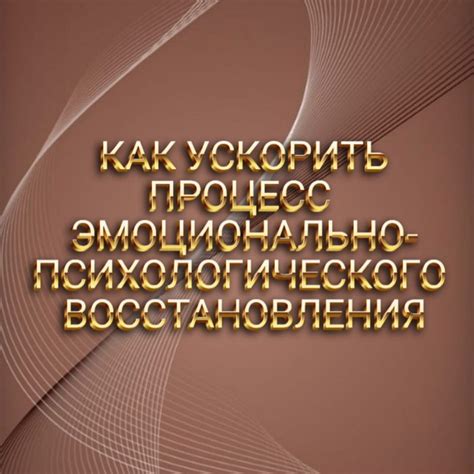 КАК УСКОРИТЬ ПРОЦЕСС ЭМОЦИОНАЛЬНО-ПСИХОЛОГИЧЕСКОГО ВОССТАНОВЛЕНИЯ